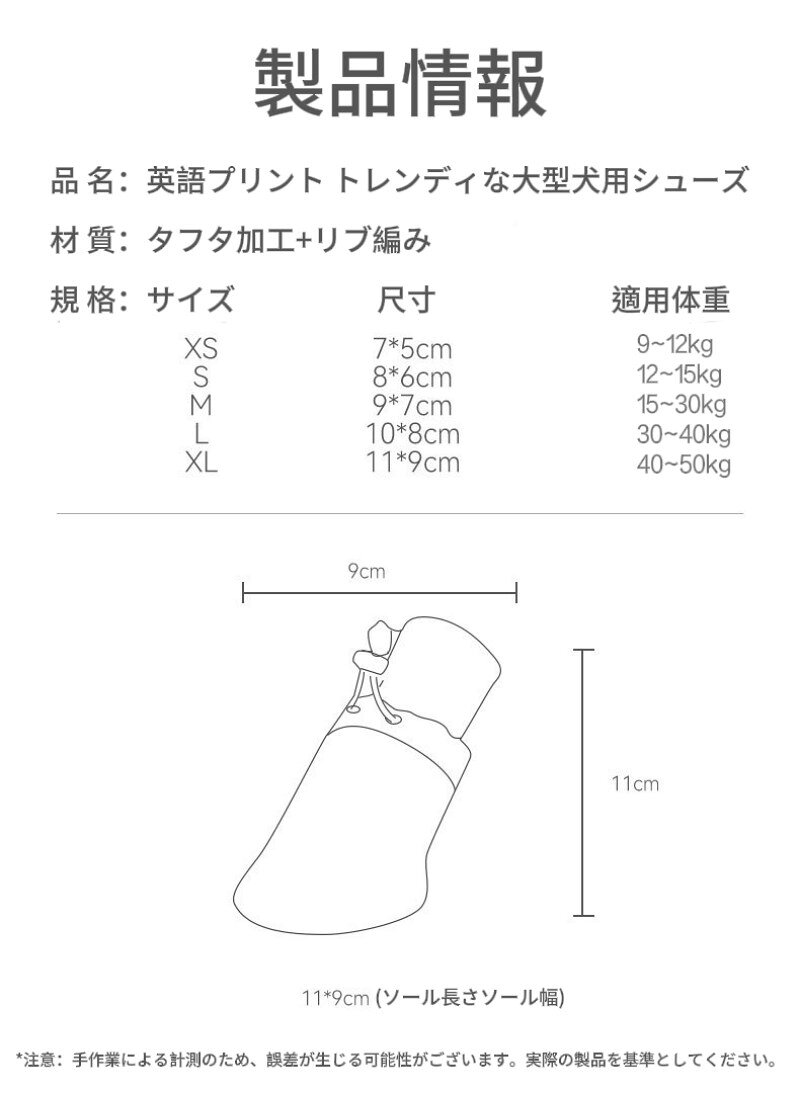 製品情報

品 名: 英語プリント トレンディな大型犬用シューズ

材 質: タフタ加工+リブ編み

規 格:

| サイズ | 尺寸 | 適用体重 |
|---|---|---|
| XS | 7*5cm | 9~12kg |
| S | 8*6cm | 12~15kg |
| M | 9*7cm | 15~30kg |
| L | 10*8cm | 30~40kg |
| XL | 11*9cm | 40~50kg |

9cm

11cm

11*9cm (ソール長さソール幅)

*注意: 手作業による計測のため、誤差が生じる可能性がございます。実際の製品を基準としてください。